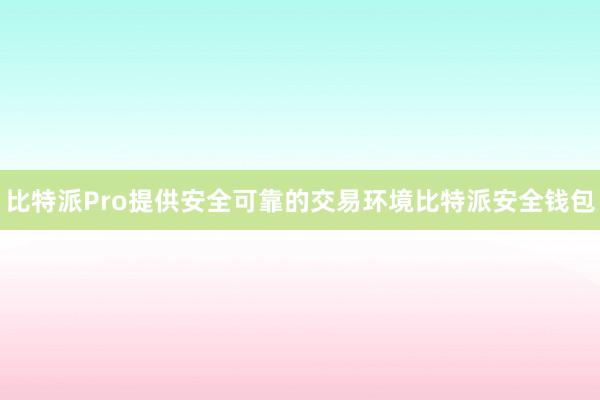 比特派Pro提供安全可靠的交易环境比特派安全钱包